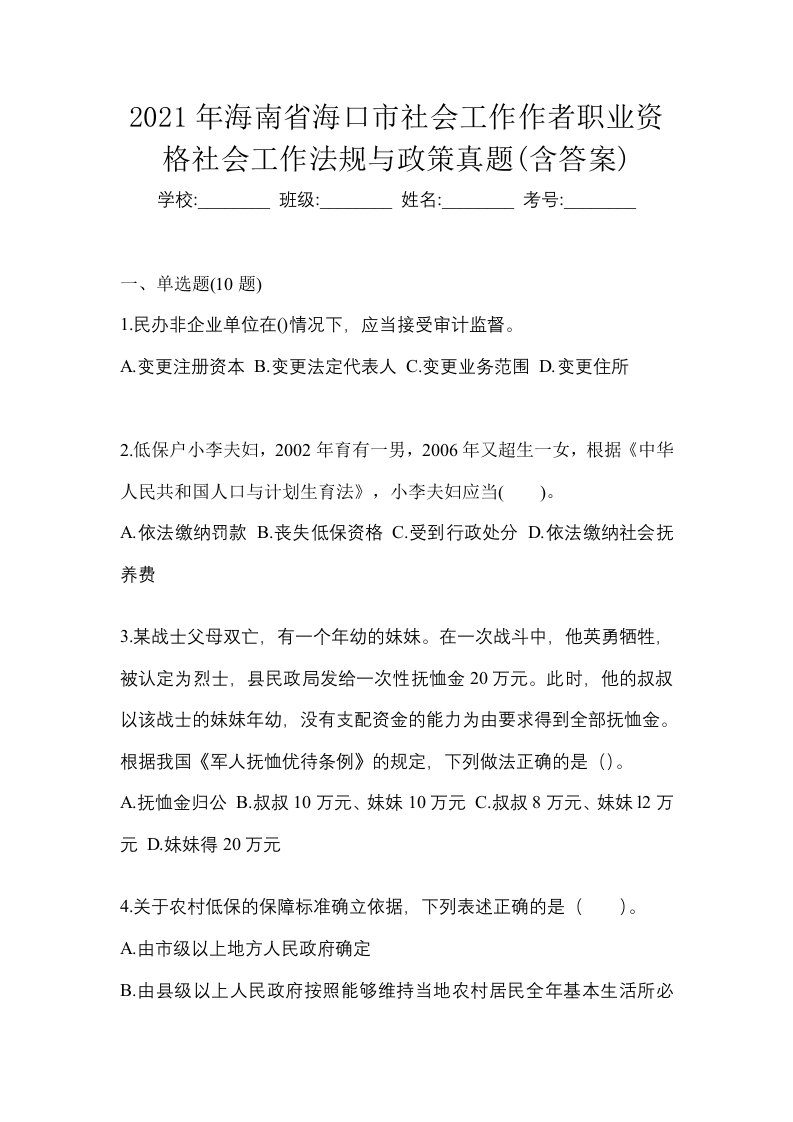 2021年海南省海口市社会工作作者职业资格社会工作法规与政策真题(含答案)

学校:________ 班级:________ 姓名:________ 考号:________

一、单选题(10题)

1.民办非企业单位在()情况下，应当接受审计监督。

A.变更注册资本 B.变更法定代表人 C.变更业务范围 D.变更住所

2.低保户小李夫妇，2002年育有一男，2006年又超生一女，根据《中华人民共和国人口与计划生育法》，小李夫妇应当(　　)。

A.依法缴纳罚款 B.丧失低保资格 C.受到行政处分 D.依法缴纳社会抚养费

3.某战士父母双亡，有一个年幼的妹妹。在一次战斗中，他英勇牺牲，被认定为烈士，县民政局发给一次性抚恤金20万元。此时，他的叔叔以该战士的妹妹年幼，没有支配资金的能力为由要求得到全部抚恤金。根据我国《军人抚恤优待条例》的规定，下列做法正确的是（）。

A.抚恤金归公 B.叔叔10万元、妹妹10万元 C.叔叔8万元、妹妹l2万元 D.妹妹得20万元

4.关于农村低保的保障标准确立依据，下列表述正确的是（　　）。

A.由市级以上地方人民政府确定

B.由县级以上人民政府按照能够维持当地农村居民全年基本生活所必